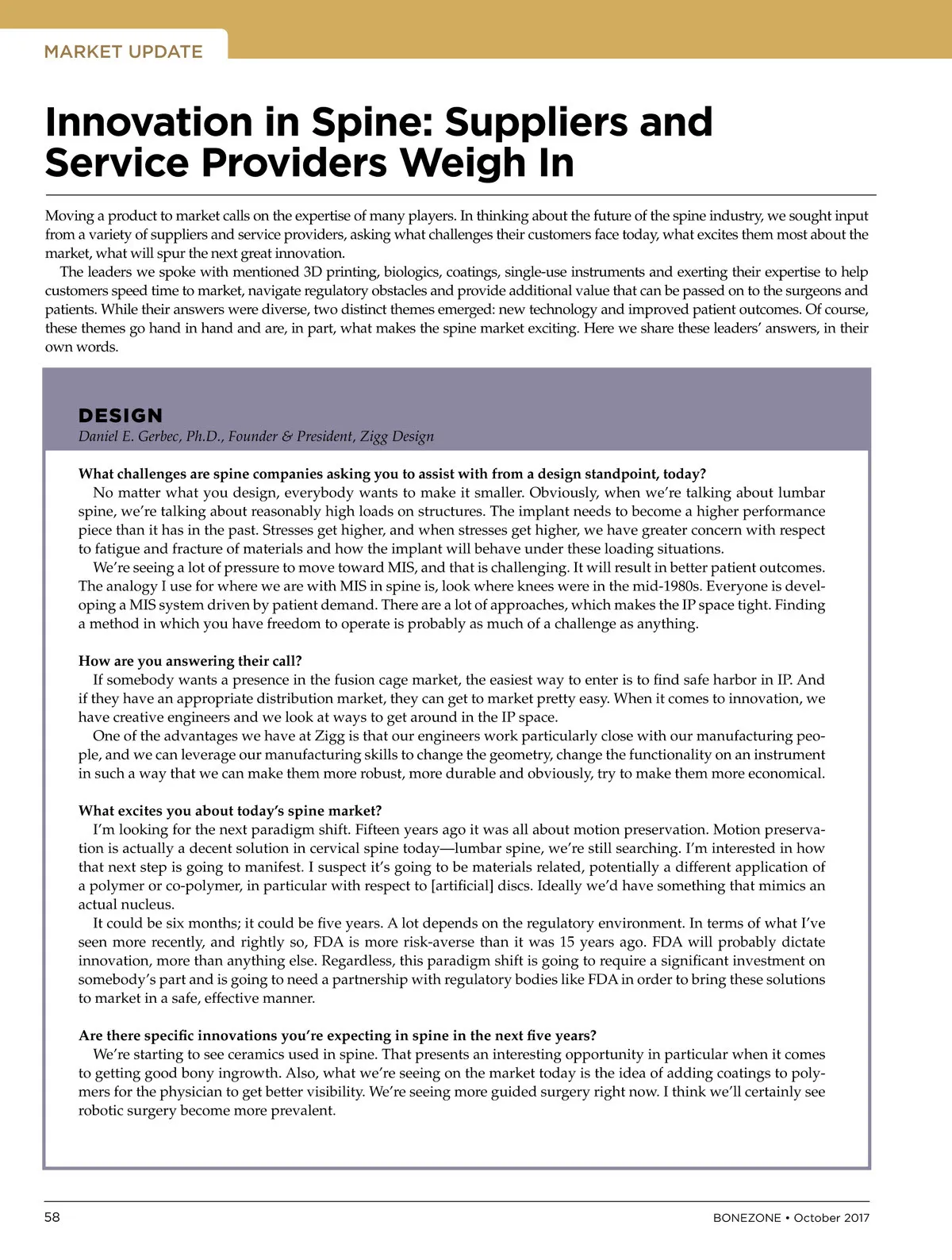 MARKET UPDATE

Innovation in Spine: Suppliers and Service Providers Weigh In

Moving a product to market calls on the expertise of many players. In thinking about the future of the spine industry, we sought input from a variety of suppliers and service providers, asking what challenges their customers face today, what excites them most about the market, what will spur the next great innovation.

The leaders we spoke with mentioned 3D printing, biologics, coatings, single-use instruments and exerting their expertise to help customers speed time to market, navigate regulatory obstacles and provide additional value that can be passed on to the surgeons and patients. While their answers were diverse, two distinct themes emerged: new technology and improved patient outcomes. Of course, these themes go hand in hand and are, in part, what makes the spine market exciting. Here we share these leaders' answers, in their own words.

DESIGN
Daniel E. Gerbec, Ph.D., Founder & President, Zigg Design

What challenges are spine companies asking you to assist with from a design standpoint, today?
No matter what you design, everybody wants to make it smaller. Obviously, when we're talking about lumbar spine, we're talking about reasonably high loads on structures. The implant needs to become a higher performance piece than it has in the past. Stresses get higher, and when stresses get higher, we have greater concern with respect to fatigue and fracture of materials and how the implant will behave under these loading situations.

We're seeing a lot of pressure to move toward MIS, and that is challenging. It will result in better patient outcomes. The analogy I use for where we are with MIS in spine is, look where knees were in the mid-1980s. Everyone is developing a MIS system driven by patient demand. There are a lot of approaches, which makes the IP space tight. Finding a method in which you have freedom to operate is probably as much of a challenge as anything.

How are you answering their call?
If somebody wants a presence in the fusion cage market, the easiest way to enter is to find safe harbor in IP. And if they have an appropriate distribution market, they can get to market pretty easy. When it comes to innovation, we have creative engineers and we look at ways to get around in the IP space.

One of the advantages we have at Zigg is that our engineers work particularly close with our manufacturing people, and we can leverage our manufacturing skills to change the geometry, change the functionality on an instrument in such a way that we can make them more robust, more durable and obviously, try to make them more economical.

What excites you about today's spine market?
I'm looking for the next paradigm shift. Fifteen years ago it was all about motion preservation. Motion preservation is actually a decent solution in cervical spine today—lumbar spine, we're still searching. I'm interested in how that next step is going to manifest. I suspect it's going to be materials related, potentially a different application of a polymer or co-polymer, in particular with respect to [artificial] discs. Ideally we'd have something that mimics an actual nucleus.

It could be six months; it could be five years. A lot depends on the regulatory environment. In terms of what I've seen more recently, and rightly so, FDA is more risk-averse than it was 15 years ago. FDA will probably dictate innovation, more than anything else. Regardless, this paradigm shift is going to require a significant investment on somebody's part and is going to need a partnership with regulatory bodies like FDA in order to bring these solutions to market in a safe, effective manner.

Are there specific innovations you're expecting in spine in the next five years?
We're starting to see ceramics used in spine. That presents an interesting opportunity in particular when it comes to getting good bony ingrowth. Also, what we're seeing on the market today is the idea of adding coatings to polymers for the physician to get better visibility. We're seeing more guided surgery right now. I think we'll certainly see robotic surgery become more prevalent.

58

BONEZONE • October 2017